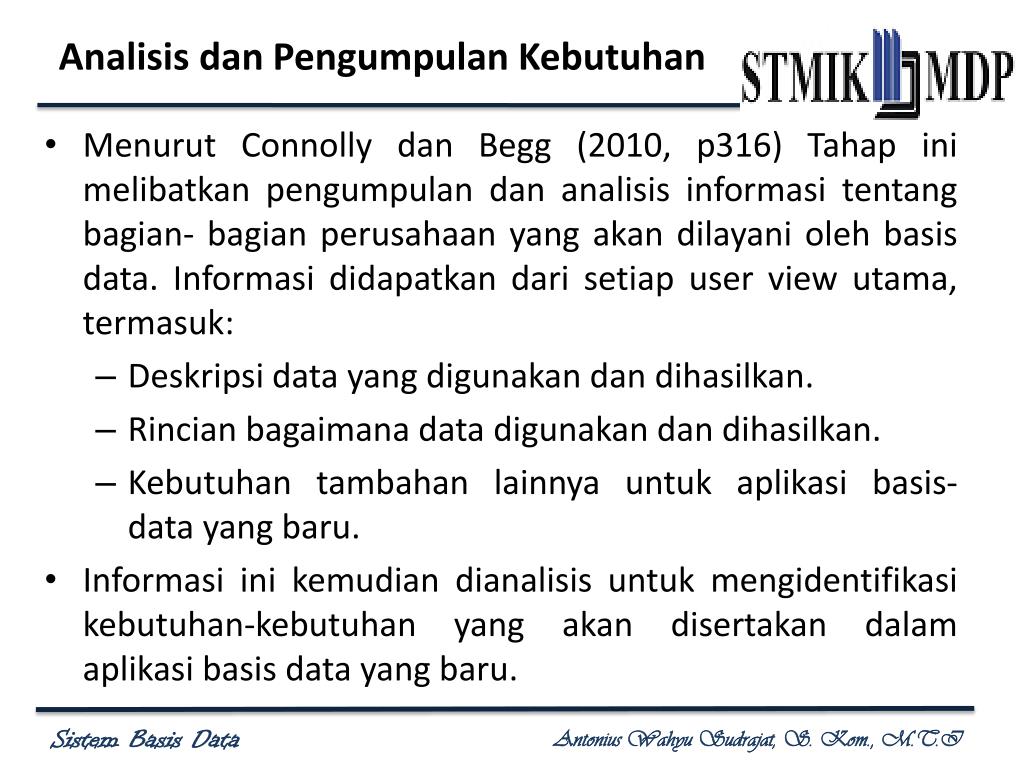 Analisis dan Pengumpulan Kebutuhan

STMIK MDP

• Menurut Connolly dan Begg (2010, p316) Tahap ini melibatkan pengumpulan dan analisis informasi tentang bagian- bagian perusahaan yang akan dilayani oleh basis data. Informasi didapatkan dari setiap user view utama, termasuk:
– Deskripsi data yang digunakan dan dihasilkan.
– Rincian bagaimana data digunakan dan dihasilkan.
– Kebutuhan tambahan lainnya untuk aplikasi basis-data yang baru.
• Informasi ini kemudian dianalisis untuk mengidentifikasi kebutuhan-kebutuhan yang akan disertakan dalam aplikasi basis data yang baru.

Sistem Basis Data

Antonius Wahyu Sudrajat, S. Kom., M.T.I